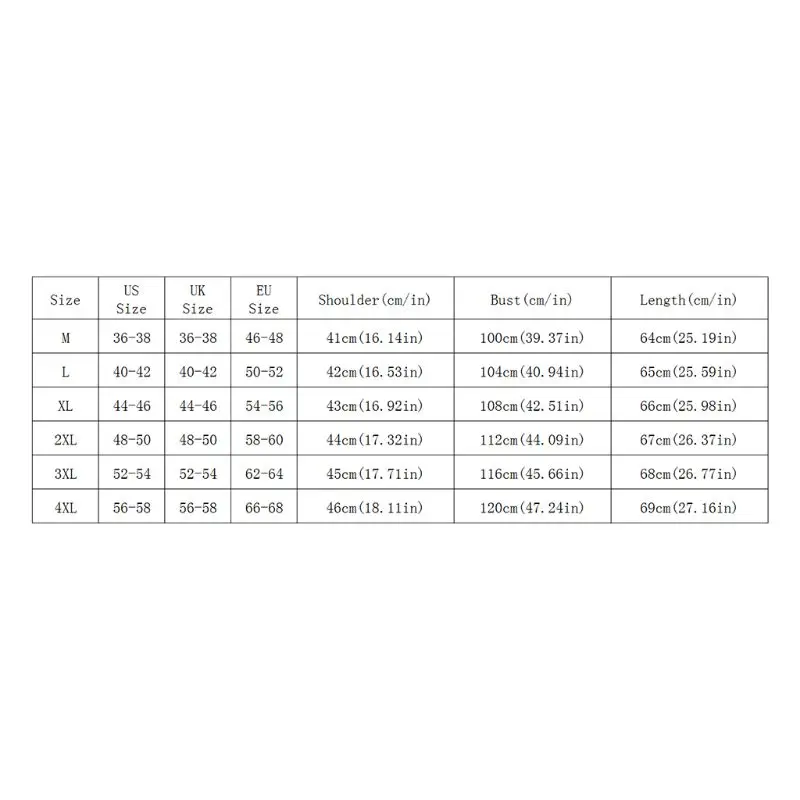 | Size | US Size | UK Size | EU Size | Shoulder(cm/in) | Bust(cm/in) | Length(cm/in) |
|---|---|---|---|---|---|---|
| M | 36-38 | 36-38 | 46-48 | 41cm(16.14in) | 100cm(39.37in) | 64cm(25.19in) |
| L | 40-42 | 40-42 | 50-52 | 42cm(16.53in) | 104cm(40.94in) | 65cm(25.59in) |
| XL | 44-46 | 44-46 | 54-56 | 43cm(16.92in) | 108cm(42.51in) | 66cm(25.98in) |
| 2XL | 48-50 | 48-50 | 58-60 | 44cm(17.32in) | 112cm(44.09in) | 67cm(26.37in) |
| 3XL | 52-54 | 52-54 | 62-64 | 45cm(17.71in) | 116cm(45.66in) | 68cm(26.77in) |
| 4XL | 56-58 | 56-58 | 66-68 | 46cm(18.11in) | 120cm(47.24in) | 69cm(27.16in) |